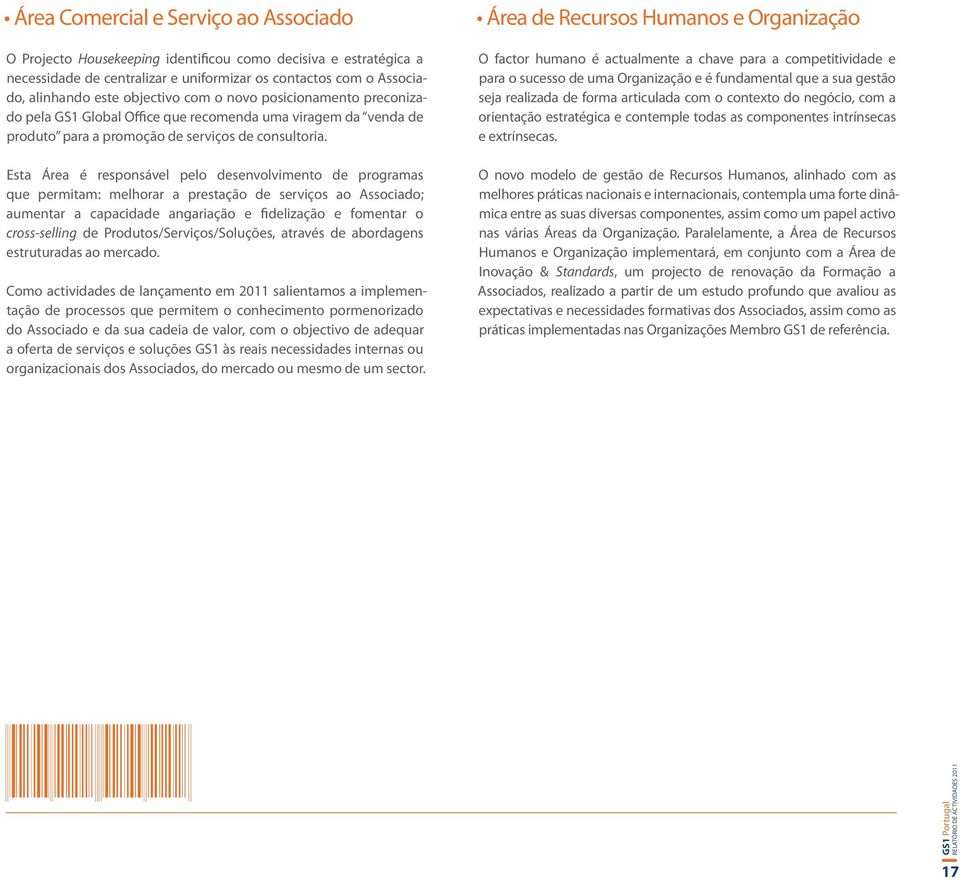 • Área Comercial e Serviço ao Associado

O Projecto Housekeeping identificou como decisiva e estratégica a necessidade de centralizar e uniformizar os contactos com o Associado, alinhando este objectivo com o novo posicionamento preconizado pela GS1 Global Office que recomenda uma viragem da "venda de produto" para a promoção de serviços de consultoria.

Esta Área é responsável pelo desenvolvimento de programas que permitam: melhorar a prestação de serviços ao Associado; aumentar a capacidade angariação e fidelização e fomentar o cross-selling de Produtos/Serviços/Soluções, através de abordagens estruturadas ao mercado.

Como actividades de lançamento em 2011 salientamos a implementação de processos que permitem o conhecimento pormenorizado do Associado e da sua cadeia de valor, com o objectivo de adequar a oferta de serviços e soluções GS1 às reais necessidades internas ou organizacionais dos Associados, do mercado ou mesmo de um sector.

• Área de Recursos Humanos e Organização

O factor humano é actualmente a chave para a competitividade e para o sucesso de uma Organização e é fundamental que a sua gestão seja realizada de forma articulada com o contexto do negócio, com a orientação estratégica e contemple todas as componentes intrínsecas e extrínsecas.

O novo modelo de gestão de Recursos Humanos, alinhado com as melhores práticas nacionais e internacionais, contempla uma forte dinâmica entre as suas diversas componentes, assim como um papel activo nas várias Áreas da Organização. Paralelamente, a Área de Recursos Humanos e Organização implementará, em conjunto com a Área de Inovação & Standards, um projecto de renovação da Formação a Associados, realizado a partir de um estudo profundo que avaliou as expectativas e necessidades formativas dos Associados, assim como as práticas implementadas nas Organizações Membro GS1 de referência.

GS1 Portugal
RELATÓRIO DE ACTIVIDADES 2011
17